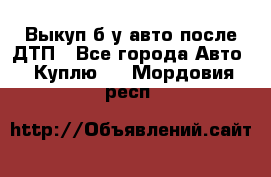 Выкуп б у авто после ДТП   Все города Авто   Куплю     Мордовия респ

http://Объявлений.сайт